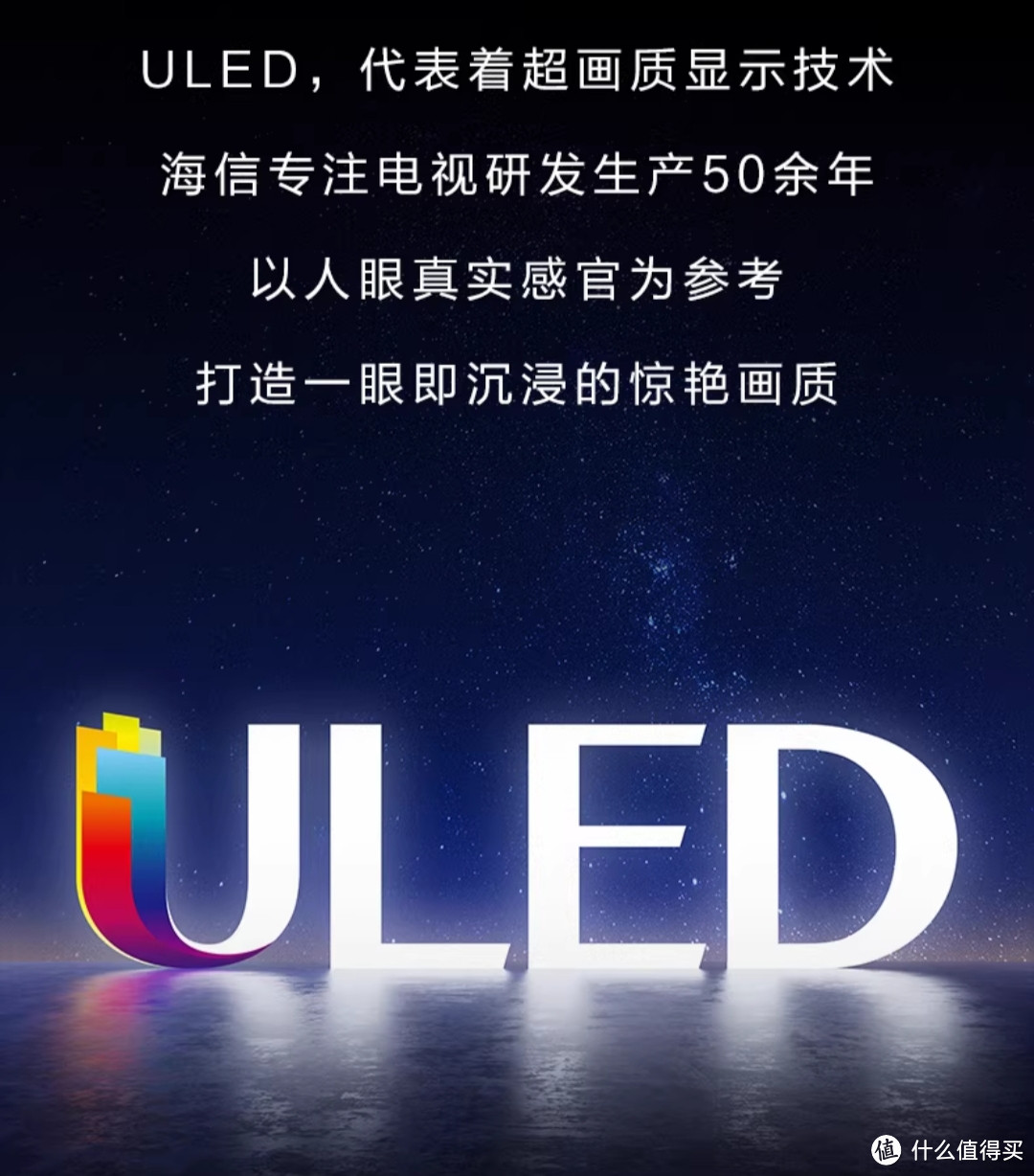 ULED，代表着超画质显示技术

海信专注电视研发生产50余年

以人眼真实感官为参考

打造一眼即沉浸的惊艳画质

ULED

值 什么值得买